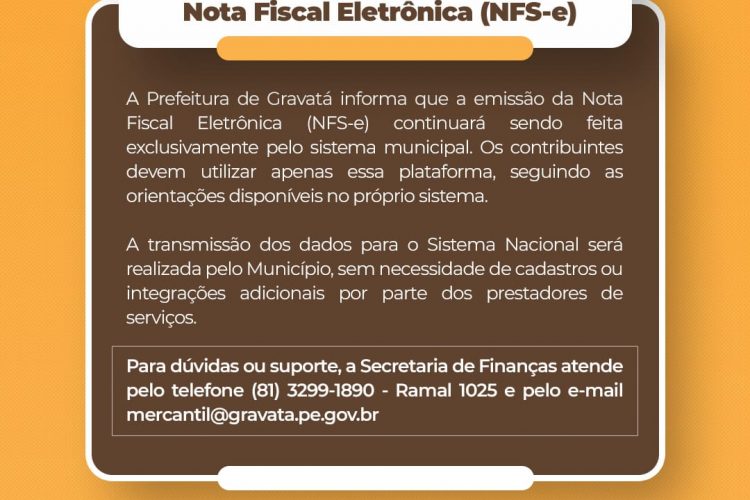 Nota Fiscal Eletrônica (NFS-e)

A Prefeitura de Gravatá informa que a emissão da Nota Fiscal Eletrônica (NFS-e) continuará sendo feita exclusivamente pelo sistema municipal. Os contribuintes devem utilizar apenas essa plataforma, seguindo as orientações disponíveis no próprio sistema.

A transmissão dos dados para o Sistema Nacional será realizada pelo Município, sem necessidade de cadastros ou integrações adicionais por parte dos prestadores de serviços.

Para dúvidas ou suporte, a Secretaria de Finanças atende pelo telefone (81) 3299-1890 - Ramal 1025 e pelo e-mail mercantil@gravata.pe.gov.br